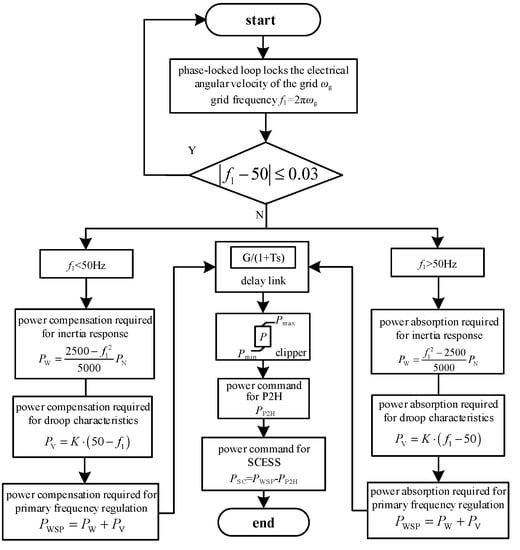 start

phase-locked loop locks the electrical angular velocity of the grid $\omega_g$
grid frequency $f_1=2\pi\omega_g$

Y

$|f_1-50|\leq 0.03$

N

$f_1$<50Hz

power compensation required for inertia response
$P_W=\frac{2500-f_1^2}{5000}P_N$

power compensation required for droop characteristics
$P_V=K\cdot(50-f_1)$

power compensation required for primary frequency regulation
$P_{WSP}=P_W+P_V$

G/(1+Ts)
delay link

$P_{max}$
$P$
$P_{min}$ clipper

power command for P2H
$P_{P2H}$

power command for SCESS
$P_{SC}=P_{WSP}-P_{P2H}$

end

$f_1$>50Hz

power absorption required for inertia response
$P_W=\frac{f_1^2-2500}{5000}P_N$

power absorption required for droop characteristics
$P_V=K\cdot(f_1-50)$

power absorption required for primary frequency regulation
$P_{WSP}=P_W+P_V$